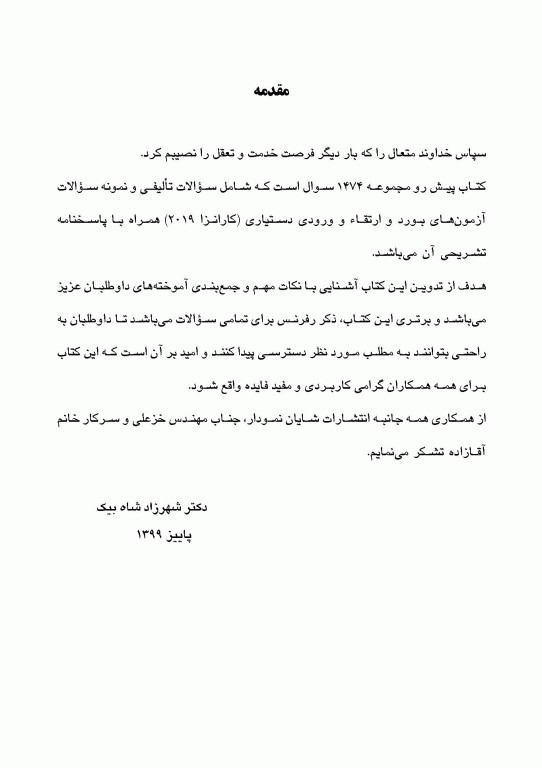 مقدمه

سپاس خداوند متعال را که بار دیگر فرصت خدمت و تعقل را نصیبم کرد.

کتاب پیش رو مجموعه ۱۴۷۴ سوال است که شامل سؤالات تألیفی و نمونه سؤالات آزمون‌های بورد و ارتقاء و ورودی دستیاری (کارانزا ۲۰۱۹) همراه با پاسخنامه تشریحی آن می‌باشد.

هدف از تدوین این کتاب آشنایی با نکات مهم و جمع‌بندی آموخته‌های داوطلبان عزیز می‌باشد و برتری این کتاب، ذکر رفرنس برای تمامی سؤالات می‌باشد تا داوطلبان به راحتی بتوانند به مطلب مورد نظر دسترسی پیدا کنند و امید بر آن است که این کتاب برای همه همکاران گرامی کاربردی و مفید فایده واقع شود.

از همکاری همه جانبه انتشارات شایان نمودار، جناب مهندس خزعلی و سرکار خانم آقازاده تشکر می‌نمایم.

دکتر شهرزاد شاه بیک
پاییز ۱۳۹۹